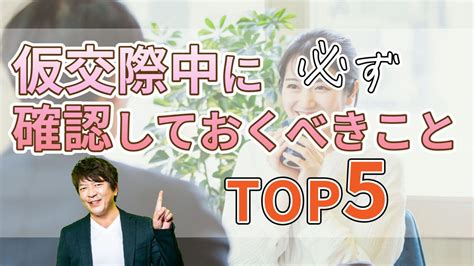 仮交際中に必ず
確認しておくべきこと
TOP5